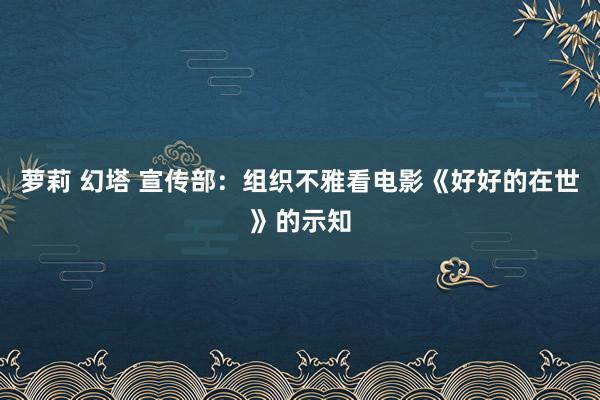 萝莉 幻塔 宣传部：组织不雅看电影《好好的在世》的示知